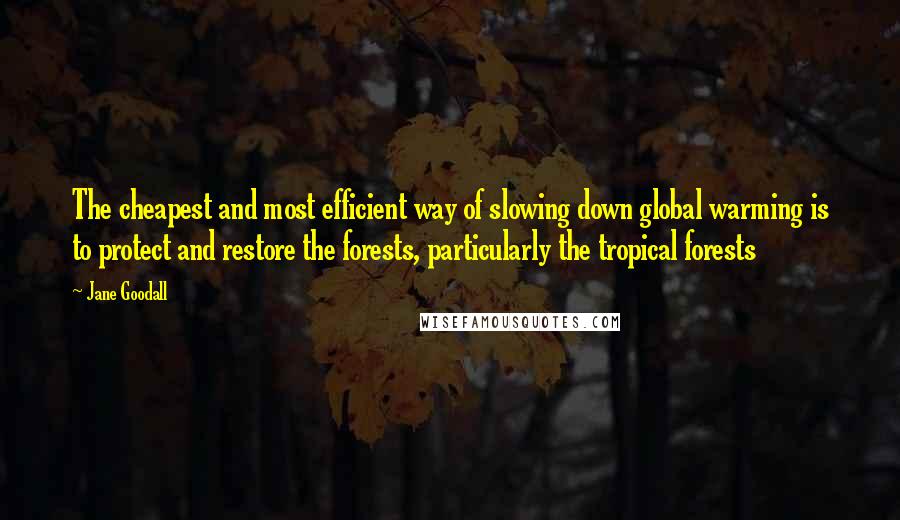 The cheapest and most efficient way of slowing down global warming is to protect and restore the forests, particularly the tropical forests

~ Jane Goodall

WISEFAMOUSQUOTES.COM